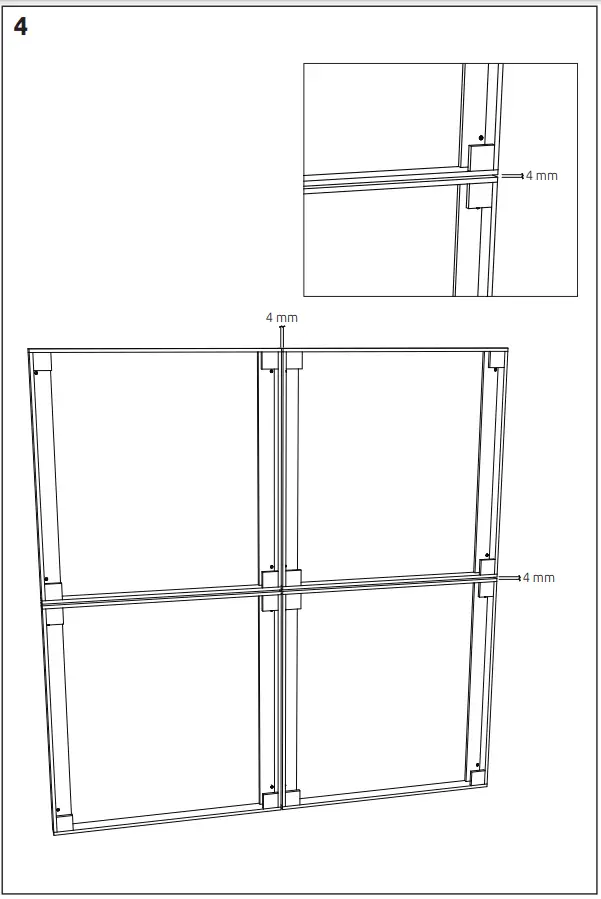 4

4 mm

4 mm

4 mm